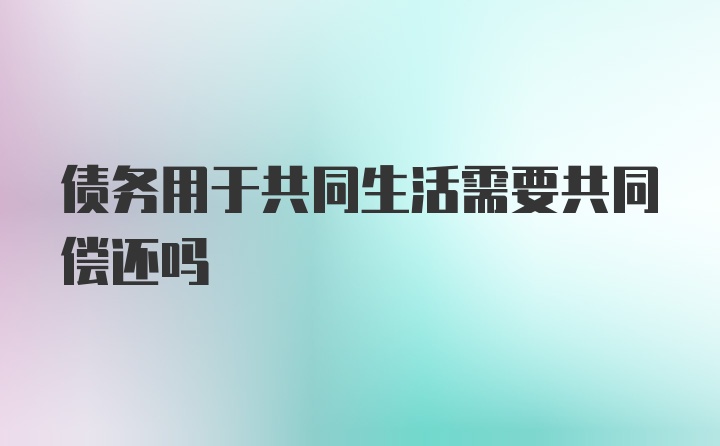 债务用于共同生活需要共同偿还吗